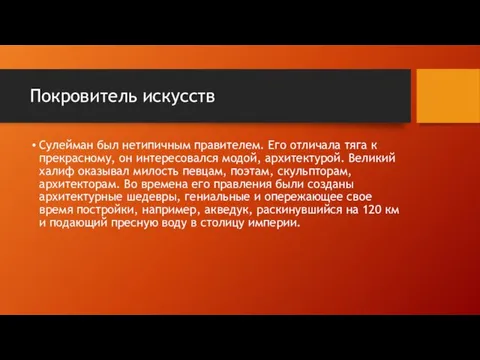 Покровитель искусств

• Сулейман был нетипичным правителем. Его отличала тяга к прекрасному, он интересовался модой, архитектурой. Великий халиф оказывал милость певцам, поэтам, скульпторам, архитекторам. Во времена его правления были созданы архитектурные шедевры, гениальные и опережающее свое время постройки, например, акведук, раскинувшийся на 120 км и подающий пресную воду в столицу империи.